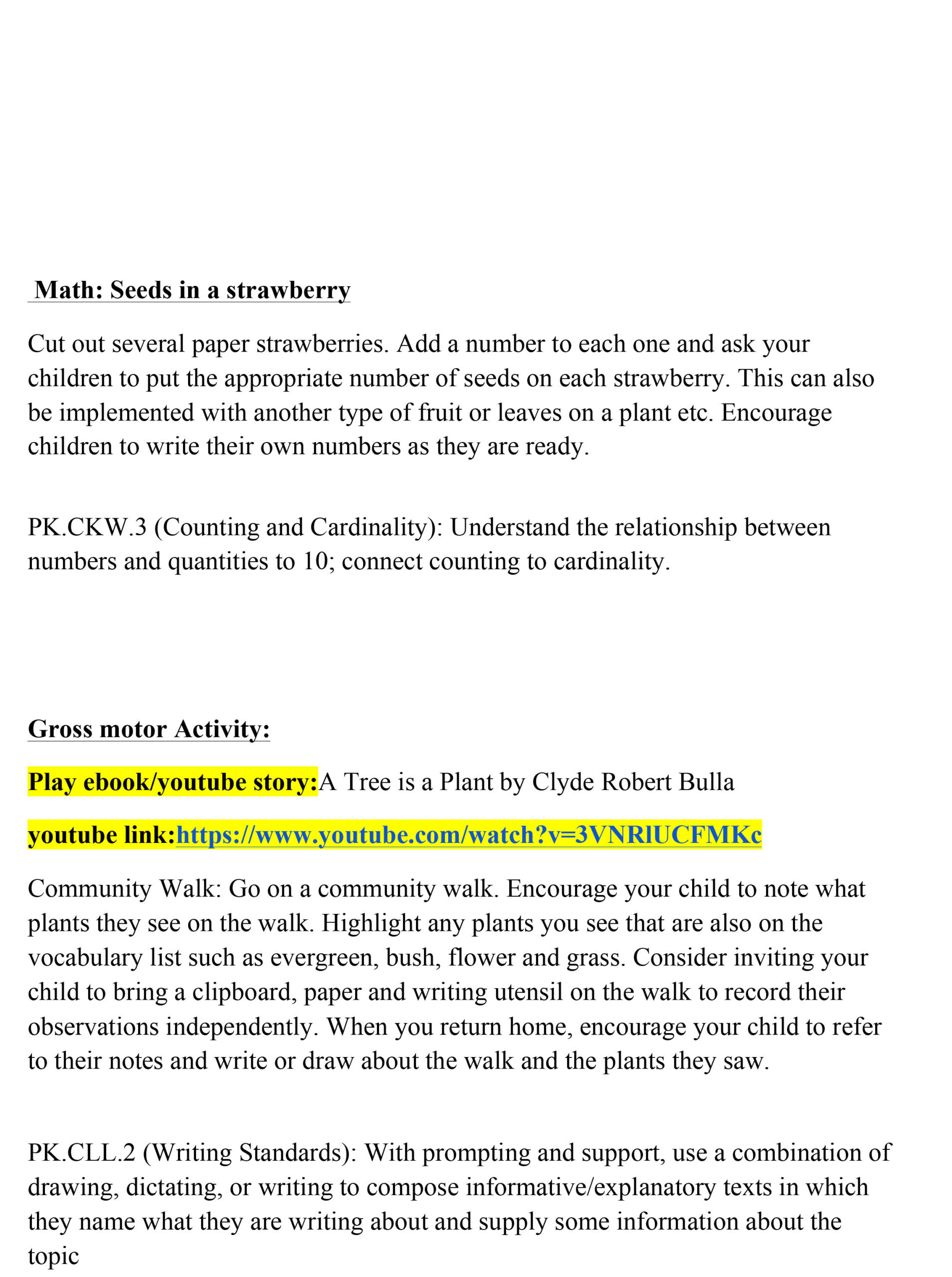 Math: Seeds in a strawberry

Cut out several paper strawberries. Add a number to each one and ask your children to put the appropriate number of seeds on each strawberry. This can also be implemented with another type of fruit or leaves on a plant etc. Encourage children to write their own numbers as they are ready.

PK.CKW.3 (Counting and Cardinality): Understand the relationship between numbers and quantities to 10; connect counting to cardinality.

Gross motor Activity:

Play ebook/youtube story:A Tree is a Plant by Clyde Robert Bulla

youtube link:https://www.youtube.com/watch?v=3VNRlUCFMKc

Community Walk: Go on a community walk. Encourage your child to note what plants they see on the walk. Highlight any plants you see that are also on the vocabulary list such as evergreen, bush, flower and grass. Consider inviting your child to bring a clipboard, paper and writing utensil on the walk to record their observations independently. When you return home, encourage your child to refer to their notes and write or draw about the walk and the plants they saw.

PK.CLL.2 (Writing Standards): With prompting and support, use a combination of drawing, dictating, or writing to compose informative/explanatory texts in which they name what they are writing about and supply some information about the topic